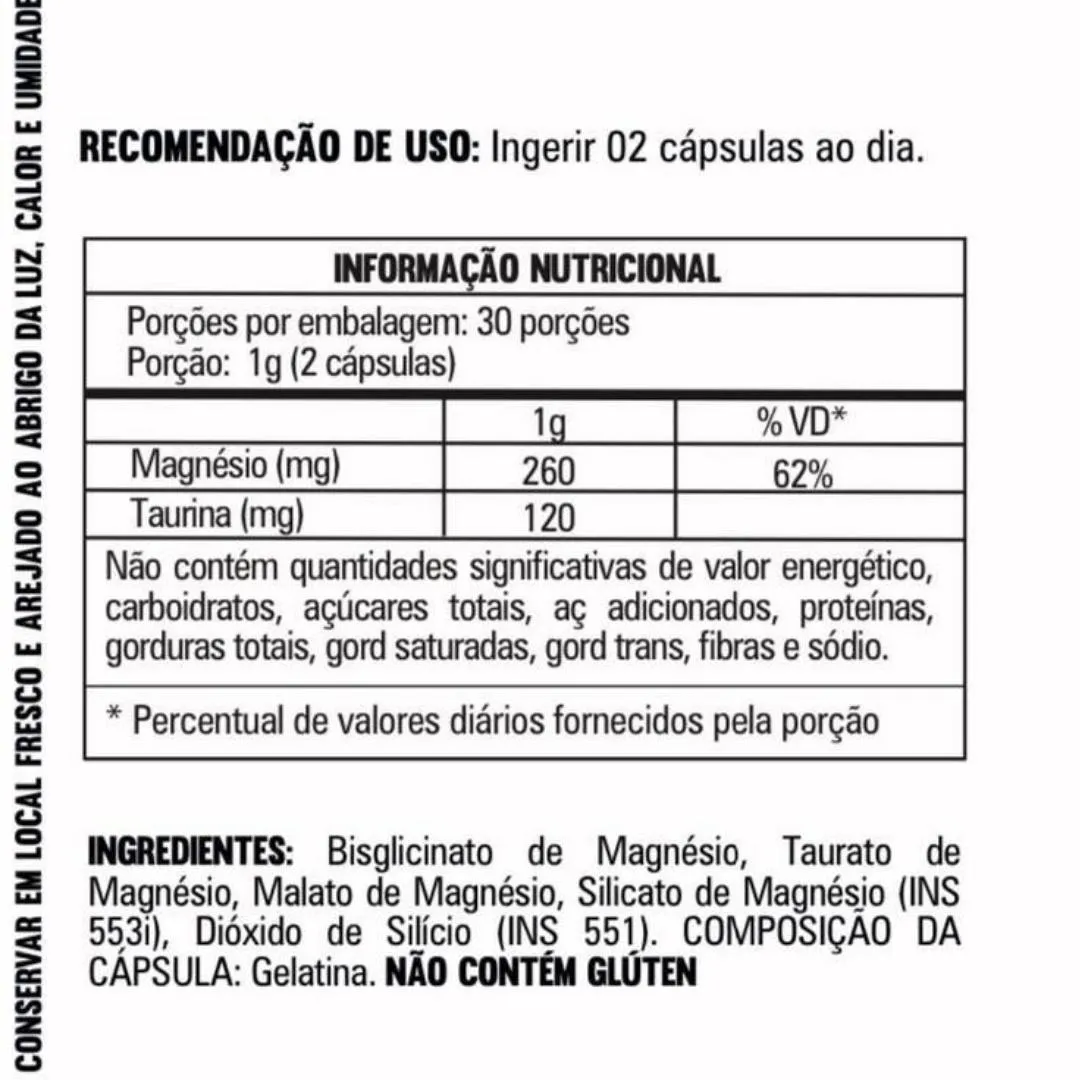 CONSERVAR EM LOCAL FRESCO E AREJADO AO ABRIGO DA LUZ, CALOR E UMIDADE

RECOMENDAÇÃO DE USO: Ingerir 02 cápsulas ao dia.

INFORMAÇÃO NUTRICIONAL

Porções por embalagem: 30 porções
Porção: 1g (2 cápsulas)

| | 1g | % VD* |
|---|---|---|
| Magnésio (mg) | 260 | 62% |
| Taurina (mg) | 120 | |

Não contém quantidades significativas de valor energético, carboidratos, açúcares totais, aç adicionados, proteínas, gorduras totais, gord saturadas, gord trans, fibras e sódio.

* Percentual de valores diários fornecidos pela porção

INGREDIENTES: Bisglicinato de Magnésio, Taurato de Magnésio, Malato de Magnésio, Silicato de Magnésio (INS 553i), Dióxido de Silício (INS 551). COMPOSIÇÃO DA CÁPSULA: Gelatina. NÃO CONTÉM GLÚTEN